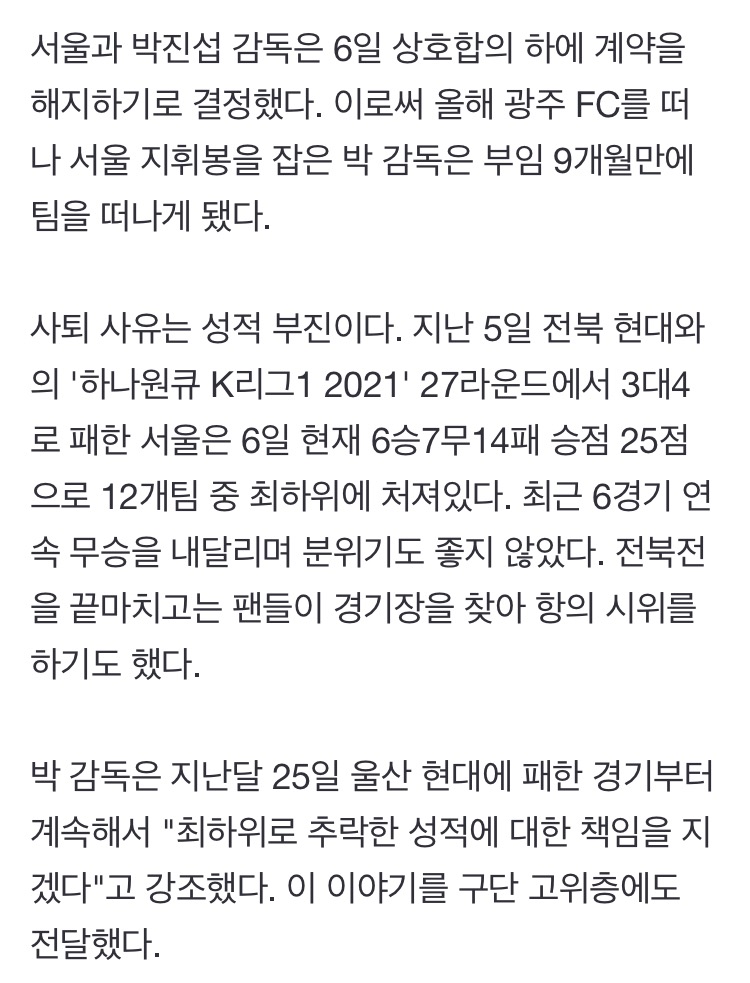 서울과 박진섭 감독은 6일 상호합의 하에 계약을 해지하기로 결정했다. 이로써 올해 광주 FC를 떠나 서울 지휘봉을 잡은 박 감독은 부임 9개월만에 팀을 떠나게 됐다.

사퇴 사유는 성적 부진이다. 지난 5일 전북 현대와의 '하나원큐 K리그1 2021' 27라운드에서 3대4로 패한 서울은 6일 현재 6승7무14패 승점 25점으로 12개팀 중 최하위에 처져있다. 최근 6경기 연속 무승을 내달리며 분위기도 좋지 않았다. 전북전을 끝마치고는 팬들이 경기장을 찾아 항의 시위를 하기도 했다.

박 감독은 지난달 25일 울산 현대에 패한 경기부터 계속해서 "최하위로 추락한 성적에 대한 책임을 지겠다"고 강조했다. 이 이야기를 구단 고위층에도 전달했다.